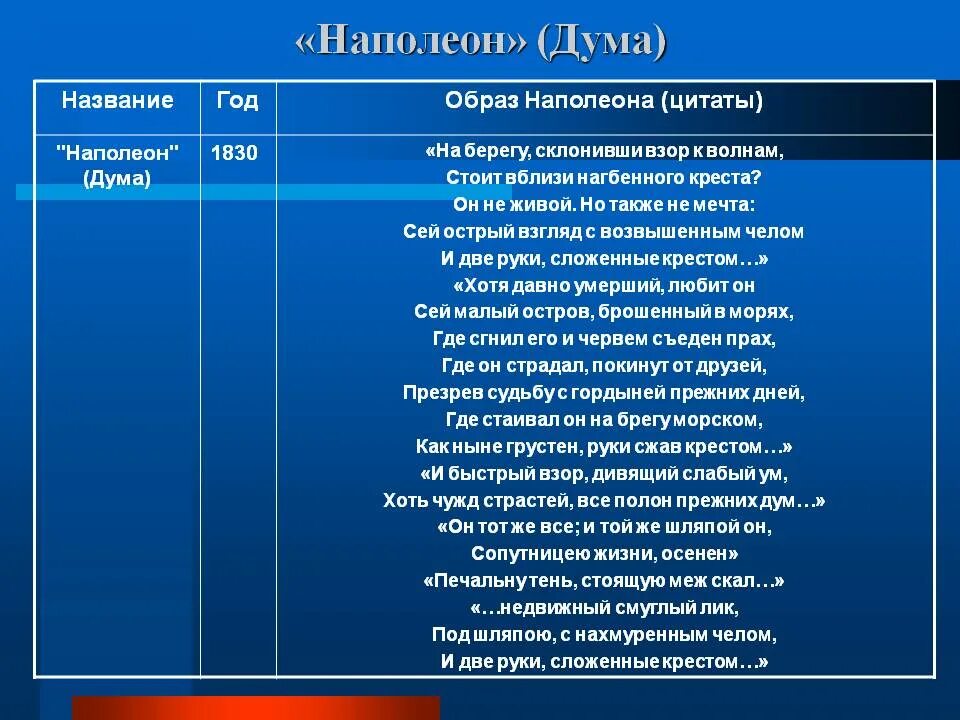 «Наполеон» (Дума)

| Название | Год | Образ Наполеона (цитаты) |
|---|---|---|
| "Наполеон" (Дума) | 1830 | «На берегу, склонивши взор к волнам, Стоит вблизи нагбенного креста? Он не живой. Но также не мечта: Сей острый взгляд с возвышенным челом И две руки, сложенные крестом…» «Хотя давно умерший, любит он Сей малый остров, брошенный в морях, Где сгнил его и червем съеден прах, Где он страдал, покинут от друзей, Презрев судьбу с гордыней прежних дней, Где стаивал он на брегу морском, Как ныне грустен, руки сжав крестом…» «И быстрый взор, дивящий слабый ум, Хоть чужд страстей, все полон прежних дум…» «Он тот же все; и той же шляпой он, Сопутницею жизни, осенен» «Печальну тень, стоящую меж скал…» «…недвижный смуглый лик, Под шляпою, с нахмуренным челом, И две руки, сложенные крестом…» |